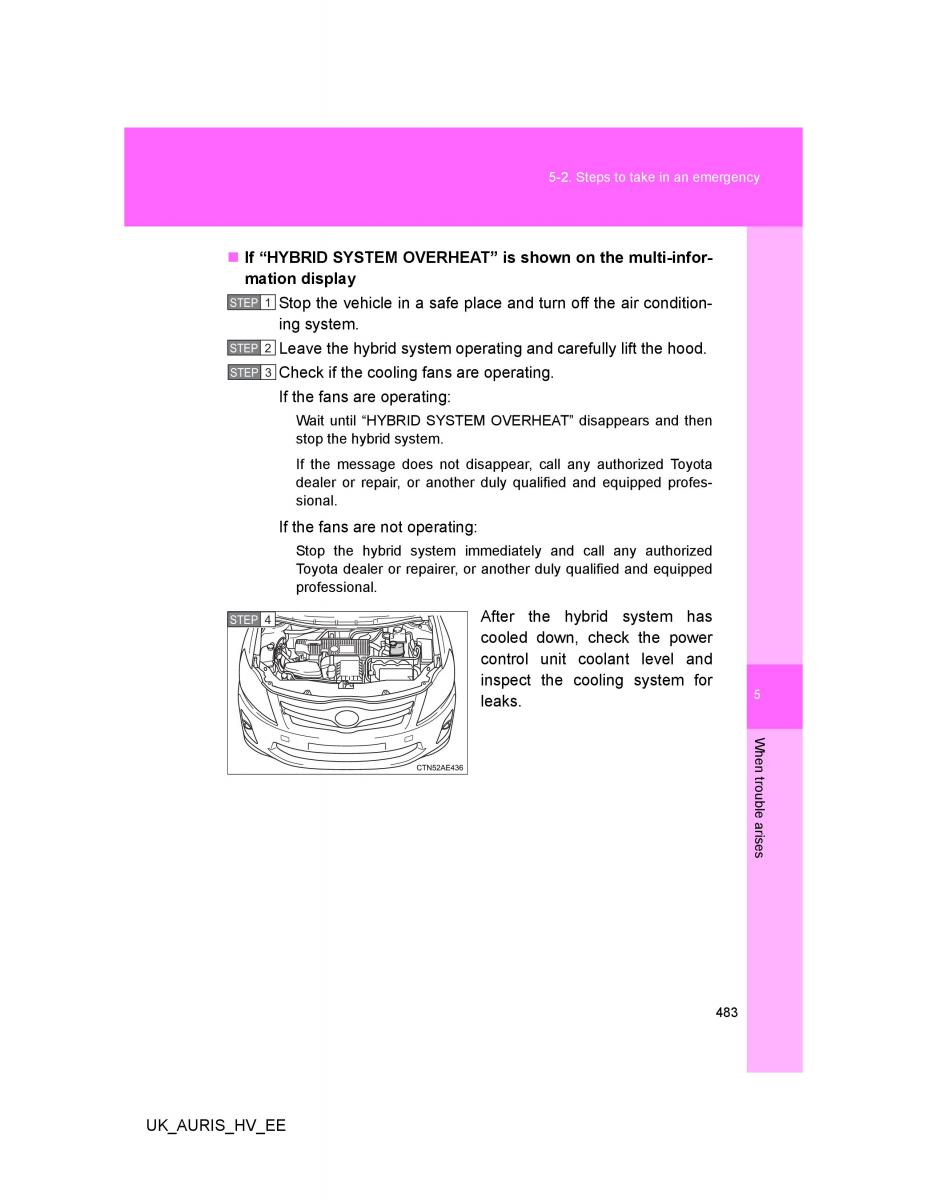 5-2. Steps to take in an emergency

■ If “HYBRID SYSTEM OVERHEAT” is shown on the multi-information display

STEP 1 Stop the vehicle in a safe place and turn off the air conditioning system.

STEP 2 Leave the hybrid system operating and carefully lift the hood.

STEP 3 Check if the cooling fans are operating.

If the fans are operating:

Wait until “HYBRID SYSTEM OVERHEAT” disappears and then stop the hybrid system.

If the message does not disappear, call any authorized Toyota dealer or repair, or another duly qualified and equipped professional.

If the fans are not operating:

Stop the hybrid system immediately and call any authorized Toyota dealer or repairer, or another duly qualified and equipped professional.

STEP 4

CTN52AE436

After the hybrid system has cooled down, check the power control unit coolant level and inspect the cooling system for leaks.

5

When trouble arises

483

UK_AURIS_HV_EE